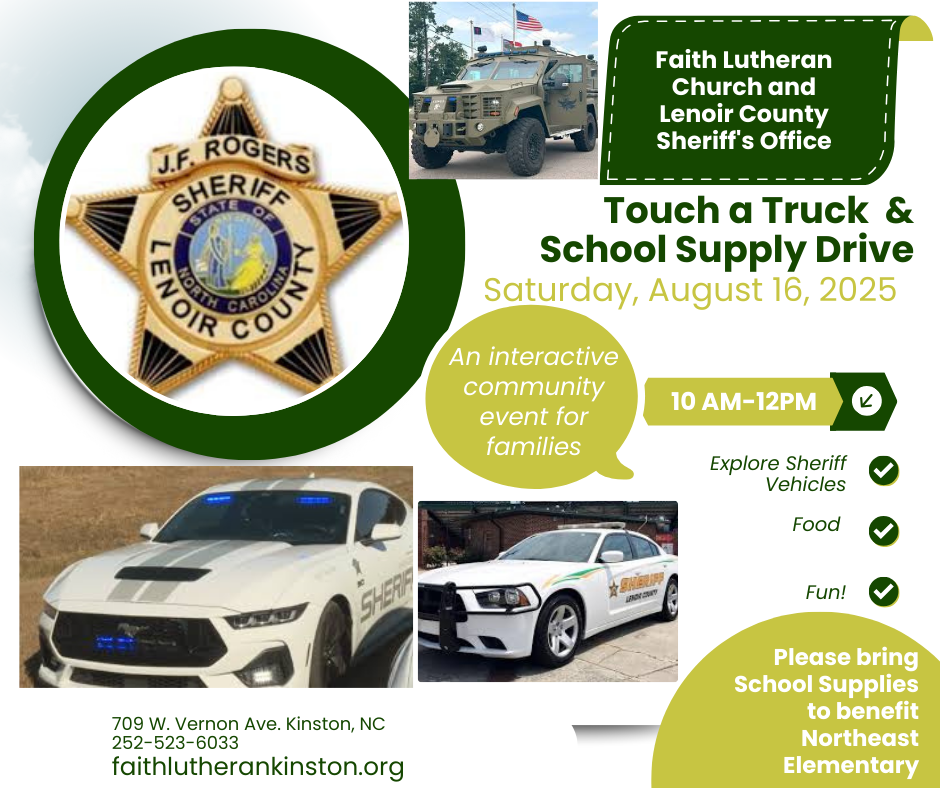 J.F. ROGERS
SHERIFF
STATE OF NORTH CAROLINA
LENOIR COUNTY

Faith Lutheran Church and Lenoir County Sheriff's Office

Touch a Truck & School Supply Drive

Saturday, August 16, 2025

An interactive community event for families

10 AM-12PM

Explore Sheriff Vehicles

Food

Fun!

SHERIFF

SHERIFF
LENOIR COUNTY

Please bring School Supplies to benefit Northeast Elementary

709 W. Vernon Ave. Kinston, NC
252-523-6033
faithlutherankinston.org